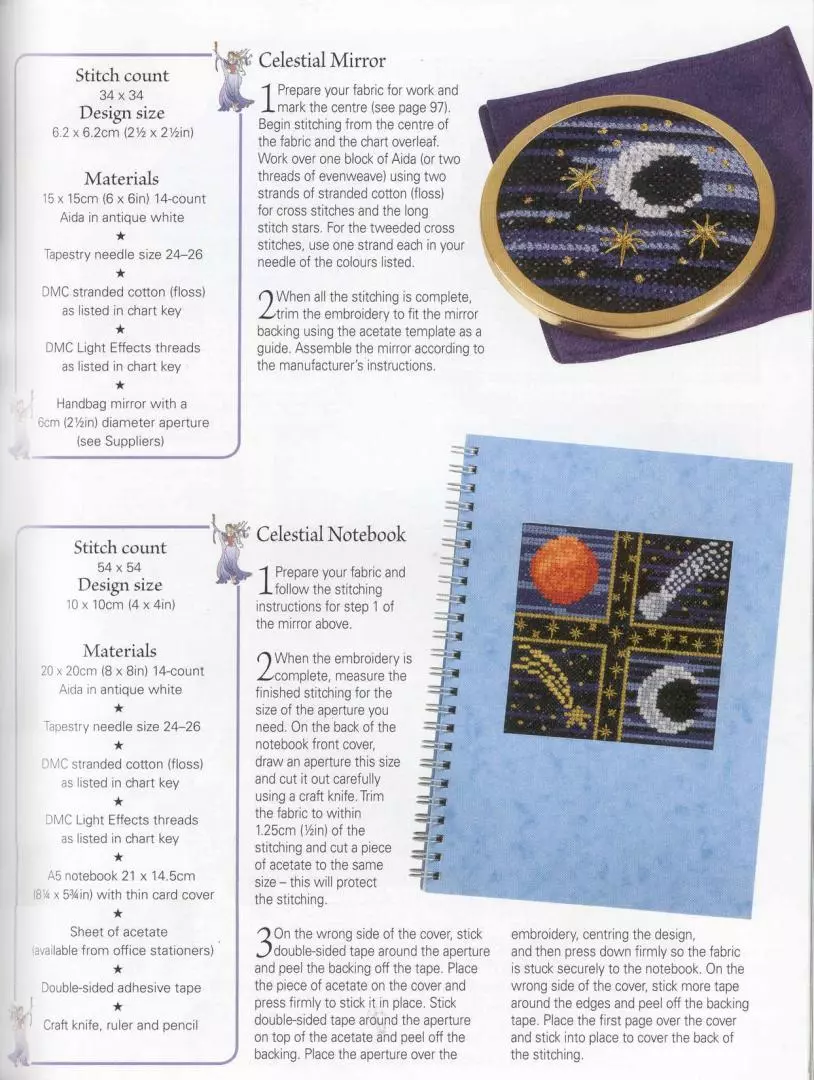 Stitch count
34 x 34
Design size
6.2 x 6.2cm (2½ x 2½in)

Materials
15 x 15cm (6 x 6in) 14-count Aida in antique white
★
Tapestry needle size 24–26
★
DMC stranded cotton (floss) as listed in chart key
★
DMC Light Effects threads as listed in chart key
★
Handbag mirror with a 6cm (2½in) diameter aperture (see Suppliers)

Celestial Mirror

1 Prepare your fabric for work and mark the centre (see page 97). Begin stitching from the centre of the fabric and the chart overleaf. Work over one block of Aida (or two threads of evenweave) using two strands of stranded cotton (floss) for cross stitches and the long stitch stars. For the tweeded cross stitches, use one strand each in your needle of the colours listed.

2 When all the stitching is complete, trim the embroidery to fit the mirror backing using the acetate template as a guide. Assemble the mirror according to the manufacturer's instructions.

Stitch count
54 x 54
Design size
10 x 10cm (4 x 4in)

Materials
20 x 20cm (8 x 8in) 14-count Aida in antique white
★
Tapestry needle size 24–26
★
DMC stranded cotton (floss) as listed in chart key
★
DMC Light Effects threads as listed in chart key
★
A5 notebook 21 x 14.5cm (8¼ x 5¾in) with thin card cover
★
Sheet of acetate (available from office stationers)
★
Double-sided adhesive tape
★
Craft knife, ruler and pencil

Celestial Notebook

1 Prepare your fabric and follow the stitching instructions for step 1 of the mirror above.

2 When the embroidery is complete, measure the finished stitching for the size of the aperture you need. On the back of the notebook front cover, draw an aperture this size and cut it out carefully using a craft knife. Trim the fabric to within 1.25cm (½in) of the stitching and cut a piece of acetate to the same size – this will protect the stitching.

3 On the wrong side of the cover, stick double-sided tape around the aperture and peel the backing off the tape. Place the piece of acetate on the cover and press firmly to stick it in place. Stick double-sided tape around the aperture on top of the acetate and peel off the backing. Place the aperture over the embroidery, centring the design, and then press down firmly so the fabric is stuck securely to the notebook. On the wrong side of the cover, stick more tape around the edges and peel off the backing tape. Place the first page over the cover and stick into place to cover the back of the stitching.